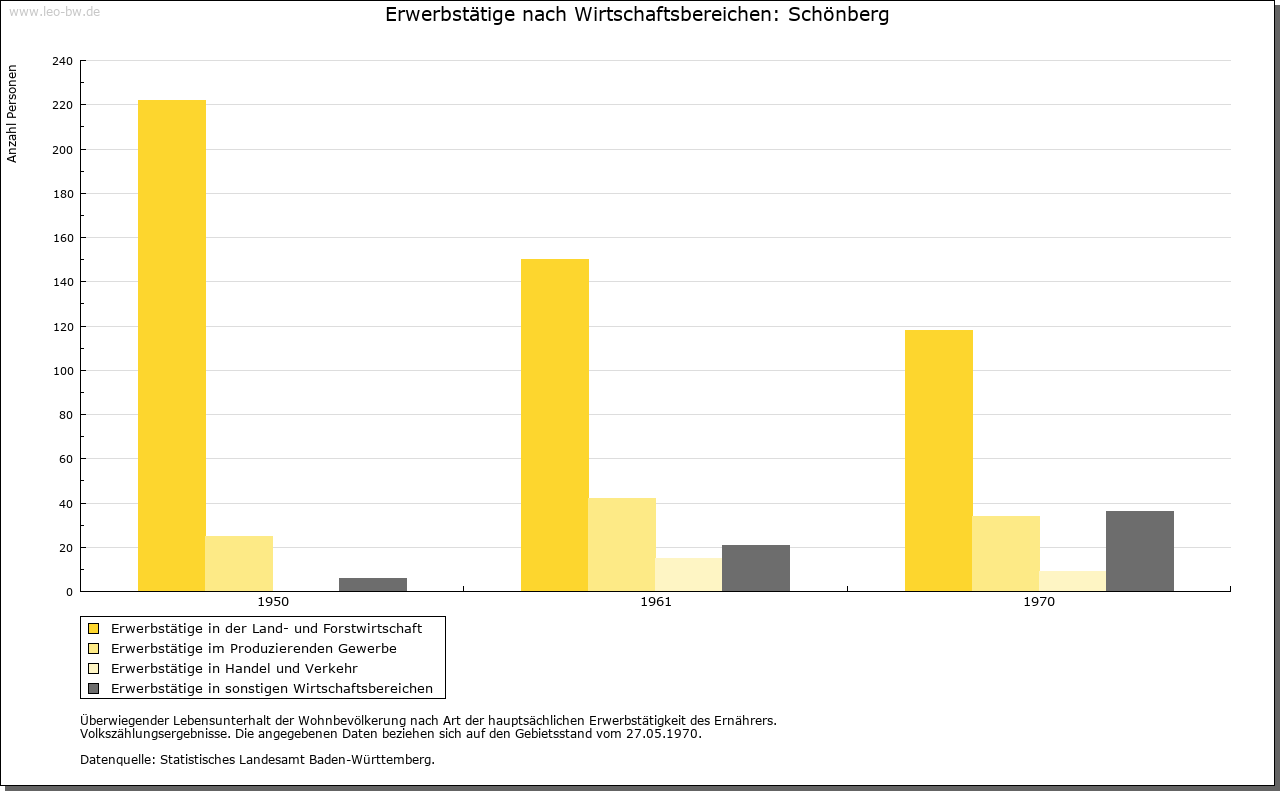 www.leo-bw.de

Erwerbstätige nach Wirtschaftsbereichen: Schönberg

Anzahl Personen

240
220
200
180
160
140
120
100
80
60
40
20
0

1950
1961
1970

Erwerbstätige in der Land- und Forstwirtschaft
Erwerbstätige im Produzierenden Gewerbe
Erwerbstätige in Handel und Verkehr
Erwerbstätige in sonstigen Wirtschaftsbereichen

Überwiegender Lebensunterhalt der Wohnbevölkerung nach Art der hauptsächlichen Erwerbstätigkeit des Ernährers.
Volkszählungsergebnisse. Die angegebenen Daten beziehen sich auf den Gebietsstand vom 27.05.1970.

Datenquelle: Statistisches Landesamt Baden-Württemberg.